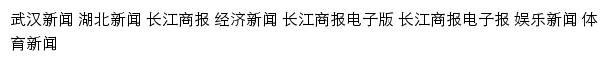 武汉新闻 湖北新闻 长江商报 经济新闻 长江商报电子版 长江商报电子报 娱乐新闻 体育新闻